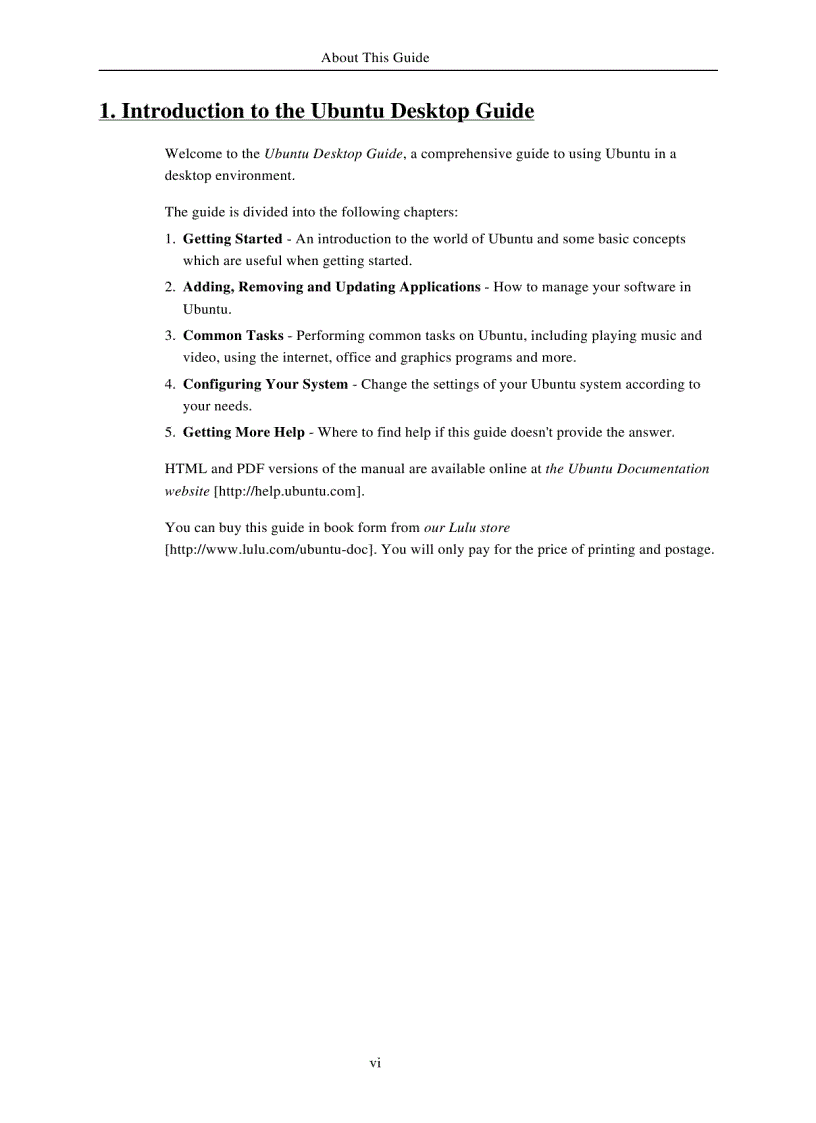 About This Guide

1. Introduction to the Ubuntu Desktop Guide

Welcome to the Ubuntu Desktop Guide, a comprehensive guide to using Ubuntu in a desktop environment.

The guide is divided into the following chapters:

1. Getting Started - An introduction to the world of Ubuntu and some basic concepts which are useful when getting started.
2. Adding, Removing and Updating Applications - How to manage your software in Ubuntu.
3. Common Tasks - Performing common tasks on Ubuntu, including playing music and video, using the internet, office and graphics programs and more.
4. Configuring Your System - Change the settings of your Ubuntu system according to your needs.
5. Getting More Help - Where to find help if this guide doesn't provide the answer.

HTML and PDF versions of the manual are available online at the Ubuntu Documentation website [http://help.ubuntu.com].

You can buy this guide in book form from our Lulu store [http://www.lulu.com/ubuntu-doc]. You will only pay for the price of printing and postage.

vi